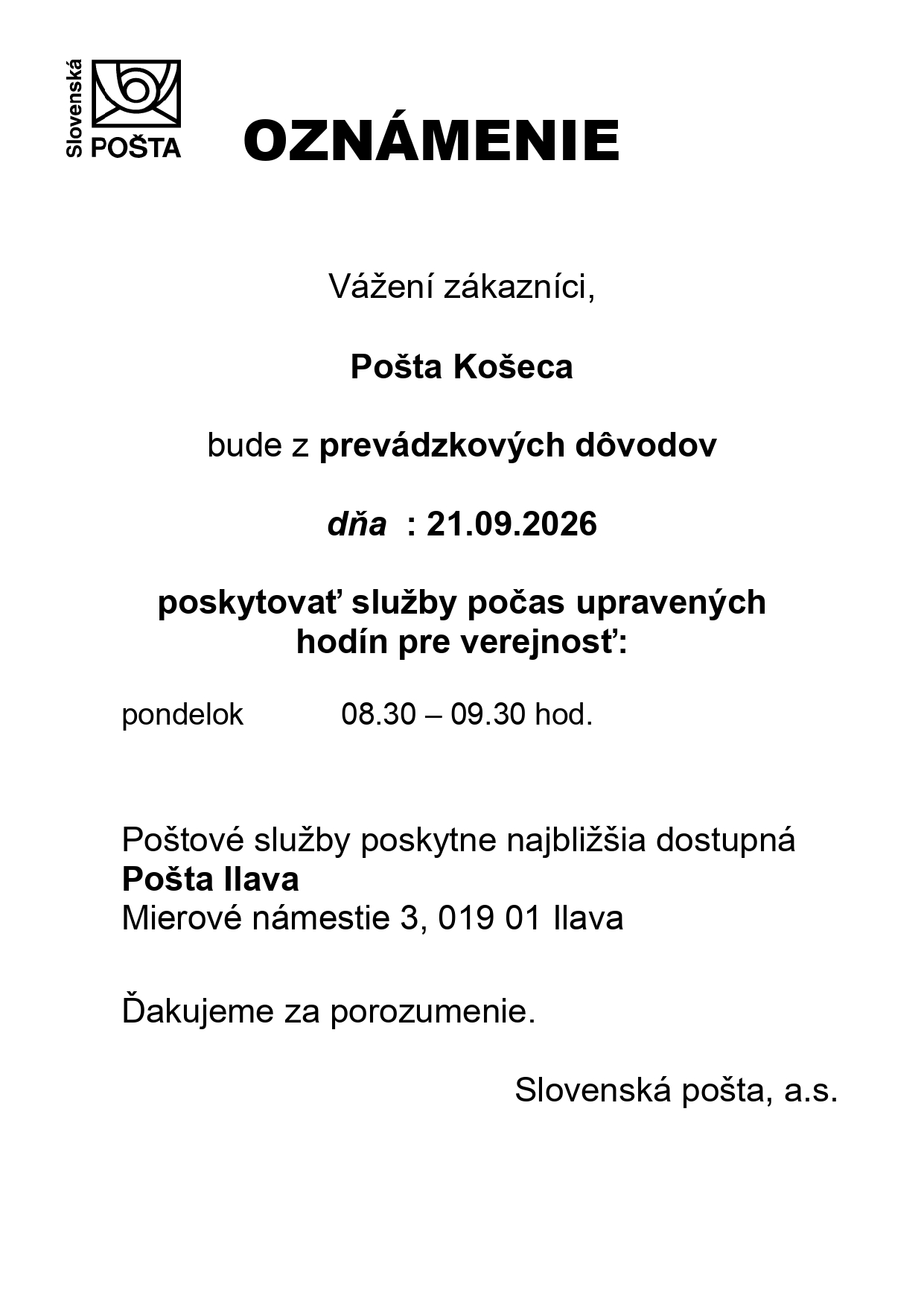 Slovenská
POŠTA

OZNÁMENIE

Vážení zákazníci,

Pošta Košeca

bude z prevádzkových dôvodov

dňa : 21.09.2026

poskytovať služby počas upravených hodín pre verejnosť:

pondelok 08.30 – 09.30 hod.

Poštové služby poskytne najbližšia dostupná
Pošta Ilava
Mierové námestie 3, 019 01 Ilava

Ďakujeme za porozumenie.

Slovenská pošta, a.s.